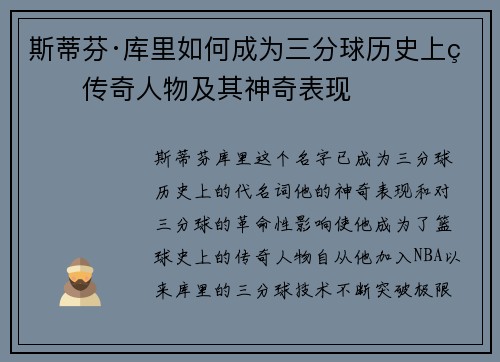 斯蒂芬·库里如何成为三分球历史上ç传奇人物及其神奇表现

斯蒂芬库里这个名字已成为三分球历史上的代名词他的神奇表现和对三分球的革命性影响使他成为了篮球史上的传奇人物自从他加入NBA以来库里的三分球技术不断突破极限